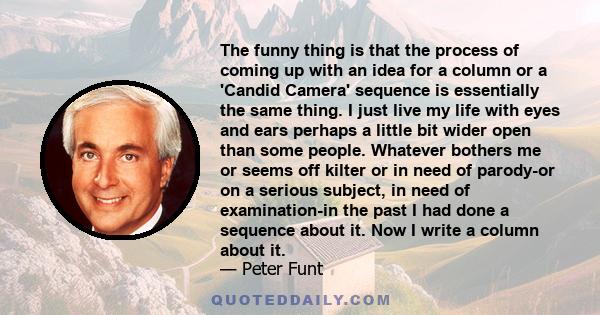 The funny thing is that the process of coming up with an idea for a column or a 'Candid Camera' sequence is essentially the same thing. I just live my life with eyes and ears perhaps a little bit wider open than some people. Whatever bothers me or seems off kilter or in need of parody-or on a serious subject, in need of examination-in the past I had done a sequence about it. Now I write a column about it.
— Peter Funt

QUOTEDDAILY.COM